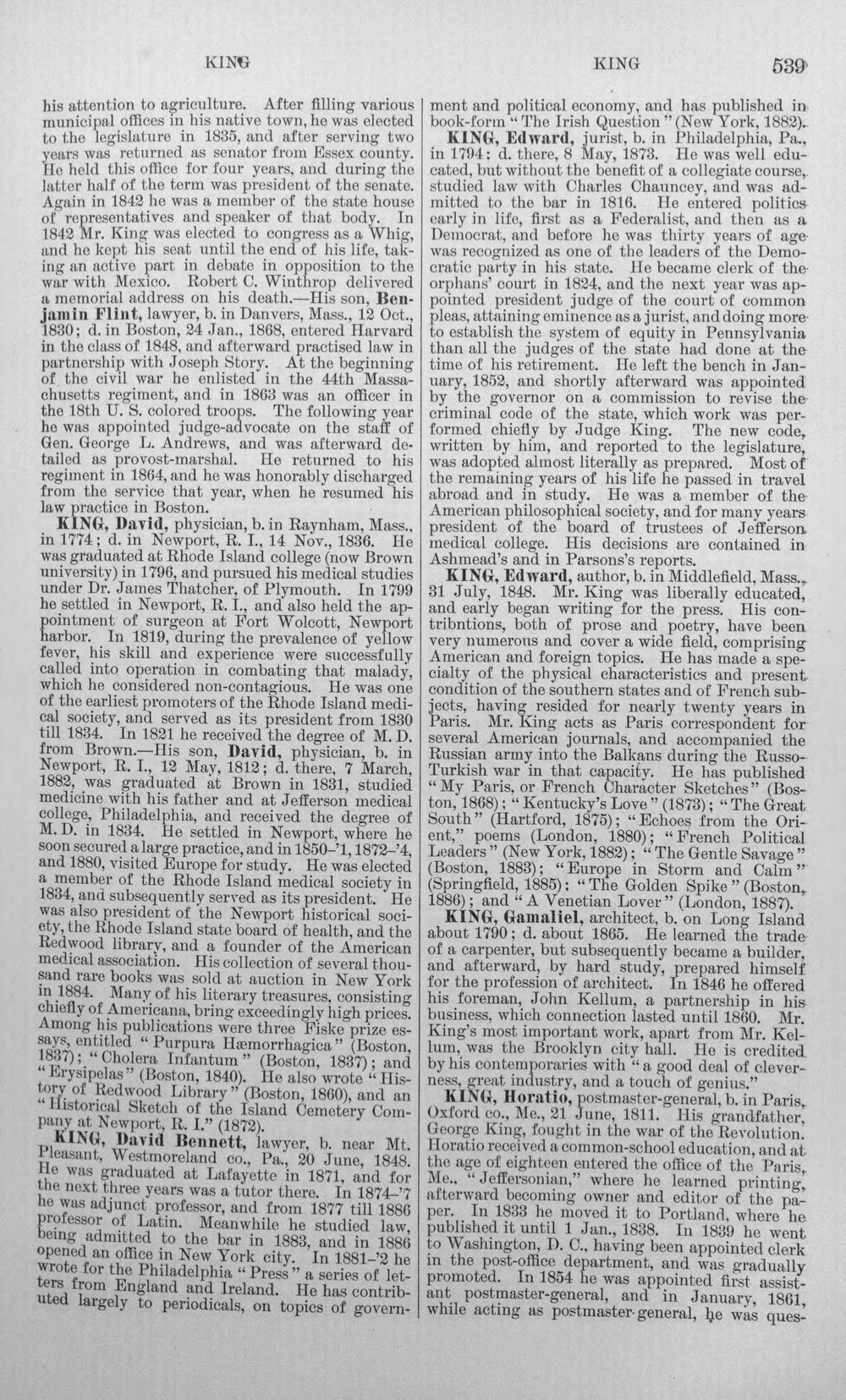 KING KING 539

his attention to agriculture. After filling various municipal offices in his native town, he was elected to the legislature in 1835, and after serving two years was returned as senator from Essex county. He held this office for four years, and during the latter half of the term was president of the senate. Again in 1842 he was a member of the state house of representatives and speaker of that body. In 1842 Mr. King was elected to congress as a Whig, and he kept his seat until the end of his life, taking an active part in debate in opposition to the war with Mexico. Robert C. Winthrop delivered a memorial address on his death.—His son, Benjamin Flint, lawyer, b. in Danvers, Mass., 12 Oct., 1830; d. in Boston, 24 Jan., 1868, entered Harvard in the class of 1848, and afterward practised law in partnership with Joseph Story. At the beginning of the civil war he enlisted in the 44th Massachusetts regiment, and in 1863 was an officer in the 18th U. S. colored troops. The following year he was appointed judge-advocate on the staff of Gen. George L. Andrews, and was afterward detailed as provost-marshal. He returned to his regiment in 1864, and he was honorably discharged from the service that year, when he resumed his law practice in Boston.

KING, David, physician, b. in Raynham, Mass., in 1774; d. in Newport, R. I., 14 Nov., 1836. He was graduated at Rhode Island college (now Brown university) in 1796, and pursued his medical studies under Dr. James Thatcher, of Plymouth. In 1799 he settled in Newport, R. I., and also held the appointment of surgeon at Fort Wolcott, Newport harbor. In 1819, during the prevalence of yellow fever, his skill and experience were successfully called into operation in combating that malady, which he considered non-contagious. He was one of the earliest promoters of the Rhode Island medical society, and served as its president from 1830 till 1834. In 1821 he received the degree of M. D. from Brown.—His son, David, physician, b. in Newport, R. I., 12 May, 1812; d. there, 7 March, 1882, was graduated at Brown in 1831, studied medicine with his father and at Jefferson medical college, Philadelphia, and received the degree of M. D. in 1834. He settled in Newport, where he soon secured a large practice, and in 1850-'1, 1872-'4, and 1880, visited Europe for study. He was elected a member of the Rhode Island medical society in 1834, and subsequently served as its president. He was also president of the Newport historical society, the Rhode Island state board of health, and the Redwood library, and a founder of the American medical association. His collection of several thousand rare books was sold at auction in New York in 1884. Many of his literary treasures, consisting chiefly of Americana, bring exceedingly high prices. Among his publications were three Fiske prize essays, entitled "Purpura Hæmorrhagica" (Boston, 1837); "Cholera Infantum" (Boston, 1837); and "Erysipelas" (Boston, 1840). He also wrote "History of Redwood Library" (Boston, 1860), and an "Historical Sketch of the Island Cemetery Company at Newport, R. I." (1872).

KING, David Bennett, lawyer, b. near Mt. Pleasant, Westmoreland co., Pa., 20 June, 1848. He was graduated at Lafayette in 1871, and for the next three years was a tutor there. In 1874-'7 he was adjunct professor, and from 1877 till 1886 professor of Latin. Meanwhile he studied law, being admitted to the bar in 1883, and in 1886 opened an office in New York city. In 1881-'2 he wrote for the Philadelphia "Press" a series of letters from England and Ireland. He has contributed largely to periodicals, on topics of government and political economy, and has published in book-form "The Irish Question" (New York, 1882).

KING, Edward, jurist, b. in Philadelphia, Pa., in 1794; d. there, 8 May, 1873. He was well educated, but without the benefit of a collegiate course, studied law with Charles Chauncey, and was admitted to the bar in 1816. He entered politics early in life, first as a Federalist, and then as a Democrat, and before he was thirty years of age was recognized as one of the leaders of the Democratic party in his state. He became clerk of the orphans' court in 1824, and the next year was appointed president judge of the court of common pleas, attaining eminence as a jurist, and doing more to establish the system of equity in Pennsylvania than all the judges of the state had done at the time of his retirement. He left the bench in January, 1852, and shortly afterward was appointed by the governor on a commission to revise the criminal code of the state, which work was performed chiefly by Judge King. The new code, written by him, and reported to the legislature, was adopted almost literally as prepared. Most of the remaining years of his life he passed in travel abroad and in study. He was a member of the American philosophical society, and for many years president of the board of trustees of Jefferson medical college. His decisions are contained in Ashmead's and in Parsons's reports.

KING, Edward, author, b. in Middlefield, Mass., 31 July, 1848. Mr. King was liberally educated, and early began writing for the press. His contribntions, both of prose and poetry, have been very numerous and cover a wide field, comprising American and foreign topics. He has made a specialty of the physical characteristics and present condition of the southern states and of French subjects, having resided for nearly twenty years in Paris. Mr. King acts as Paris correspondent for several American journals, and accompanied the Russian army into the Balkans during the Russo-Turkish war in that capacity. He has published "My Paris, or French Character Sketches" (Boston, 1868); "Kentucky's Love" (1873); "The Great South" (Hartford, 1875); "Echoes from the Orient," poems (London, 1880); "French Political Leaders" (New York, 1882); "The Gentle Savage" (Boston, 1883); "Europe in Storm and Calm" (Springfield, 1885); "The Golden Spike" (Boston, 1886); and "A Venetian Lover" (London, 1887).

KING, Gamaliel, architect, b. on Long Island about 1790; d. about 1865. He learned the trade of a carpenter, but subsequently became a builder, and afterward, by hard study, prepared himself for the profession of architect. In 1846 he offered his foreman, John Kellum, a partnership in his business, which connection lasted until 1860. Mr. King's most important work, apart from Mr. Kellum, was the Brooklyn city hall. He is credited by his contemporaries with "a good deal of cleverness, great industry, and a touch of genius."

KING, Horatio, postmaster-general, b. in Paris, Oxford co., Me., 21 June, 1811. His grandfather, George King, fought in the war of the Revolution. Horatio received a common-school education, and at the age of eighteen entered the office of the Paris, Me., "Jeffersonian," where he learned printing, afterward becoming owner and editor of the paper. In 1833 he moved it to Portland, where he published it until 1 Jan., 1838. In 1839 he went to Washington, D. C., having been appointed clerk in the post-office department, and was gradually promoted. In 1854 he was appointed first assistant postmaster-general, and in January, 1861, while acting as postmaster-general, he was ques-